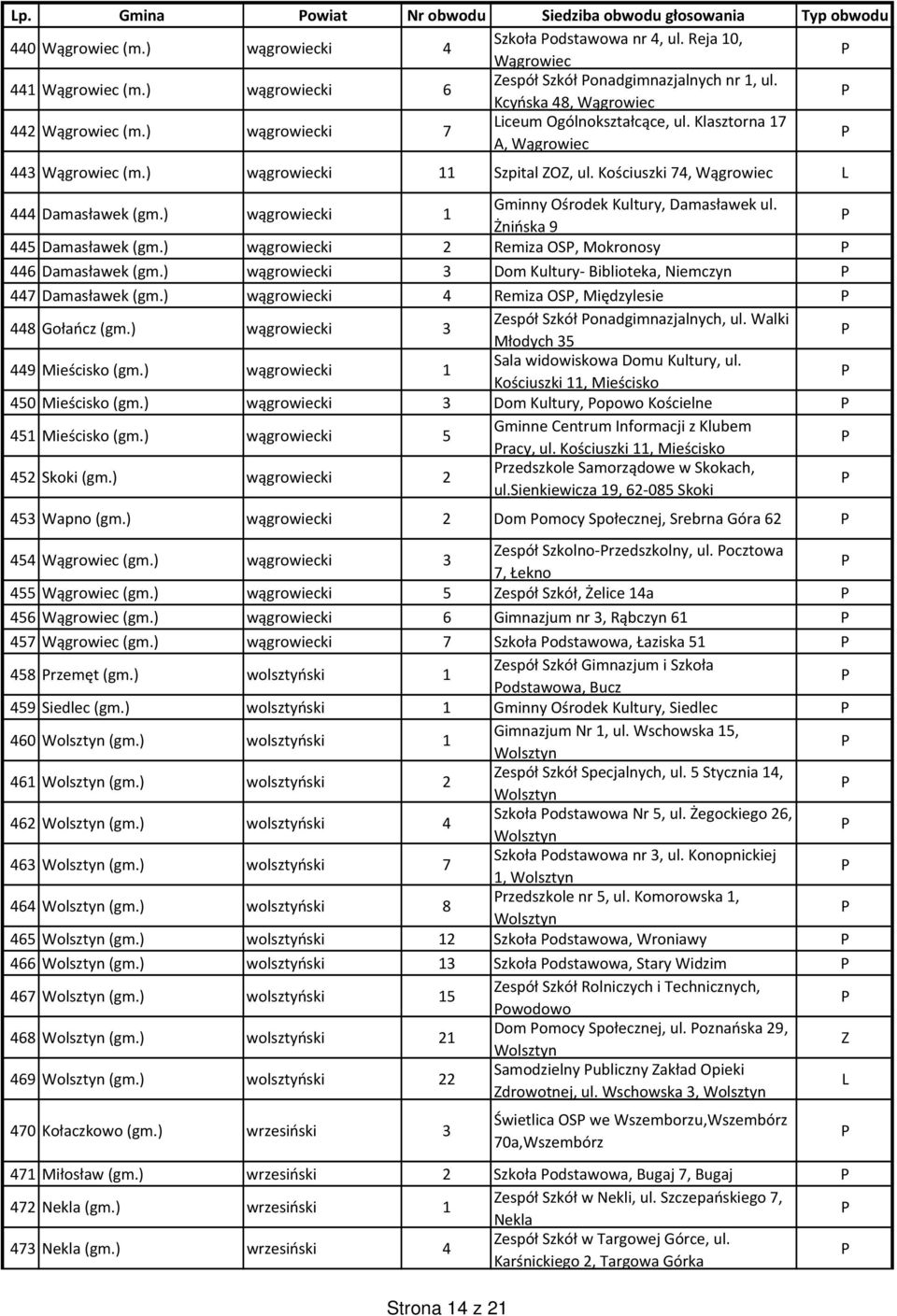 | Lp. | Gmina | Powiat | Nr obwodu | Siedziba obwodu głosowania | Typ obwodu |
|---|---|---|---|---|---|
| 440 | Wągrowiec (m.) | wągrowiecki | 4 | Szkoła Podstawowa nr 4, ul. Reja 10, Wągrowiec | P |
| 441 | Wągrowiec (m.) | wągrowiecki | 6 | Zespół Szkół Ponadgimnazjalnych nr 1, ul. Kcyńska 48, Wągrowiec | P |
| 442 | Wągrowiec (m.) | wągrowiecki | 7 | Liceum Ogólnokształcące, ul. Klasztorna 17 A, Wągrowiec | P |
| 443 | Wągrowiec (m.) | wągrowiecki | 11 | Szpital ZOZ, ul. Kościuszki 74, Wągrowiec | L |
| 444 | Damasławek (gm.) | wągrowiecki | 1 | Gminny Ośrodek Kultury, Damasławek ul. Żnińska 9 | P |
| 445 | Damasławek (gm.) | wągrowiecki | 2 | Remiza OSP, Mokronosy | P |
| 446 | Damasławek (gm.) | wągrowiecki | 3 | Dom Kultury- Biblioteka, Niemczyn | P |
| 447 | Damasławek (gm.) | wągrowiecki | 4 | Remiza OSP, Międzylesie | P |
| 448 | Gołańcz (gm.) | wągrowiecki | 3 | Zespół Szkół Ponadgimnazjalnych, ul. Walki Młodych 35 | P |
| 449 | Mieścisko (gm.) | wągrowiecki | 1 | Sala widowiskowa Domu Kultury, ul. Kościuszki 11, Mieścisko | P |
| 450 | Mieścisko (gm.) | wągrowiecki | 3 | Dom Kultury, Popowo Kościelne | P |
| 451 | Mieścisko (gm.) | wągrowiecki | 5 | Gminne Centrum Informacji z Klubem Pracy, ul. Kościuszki 11, Mieścisko | P |
| 452 | Skoki (gm.) | wągrowiecki | 2 | Przedszkole Samorządowe w Skokach, ul.Sienkiewicza 19, 62-085 Skoki | P |
| 453 | Wapno (gm.) | wągrowiecki | 2 | Dom Pomocy Społecznej, Srebrna Góra 62 | P |
| 454 | Wągrowiec (gm.) | wągrowiecki | 3 | Zespół Szkolno-Przedszkolny, ul. Pocztowa 7, Łekno | P |
| 455 | Wągrowiec (gm.) | wągrowiecki | 5 | Zespół Szkół, Żelice 14a | P |
| 456 | Wągrowiec (gm.) | wągrowiecki | 6 | Gimnazjum nr 3, Rąbczyn 61 | P |
| 457 | Wągrowiec (gm.) | wągrowiecki | 7 | Szkoła Podstawowa, Łaziska 51 | P |
| 458 | Przemęt (gm.) | wolsztyński | 1 | Zespół Szkół Gimnazjum i Szkoła Podstawowa, Bucz | P |
| 459 | Siedlec (gm.) | wolsztyński | 1 | Gminny Ośrodek Kultury, Siedlec | P |
| 460 | Wolsztyn (gm.) | wolsztyński | 1 | Gimnazjum Nr 1, ul. Wschowska 15, Wolsztyn | P |
| 461 | Wolsztyn (gm.) | wolsztyński | 2 | Zespół Szkół Specjalnych, ul. 5 Stycznia 14, Wolsztyn | P |
| 462 | Wolsztyn (gm.) | wolsztyński | 4 | Szkoła Podstawowa Nr 5, ul. Żegockiego 26, Wolsztyn | P |
| 463 | Wolsztyn (gm.) | wolsztyński | 7 | Szkoła Podstawowa nr 3, ul. Konopnickiej 1, Wolsztyn | P |
| 464 | Wolsztyn (gm.) | wolsztyński | 8 | Przedszkole nr 5, ul. Komorowska 1, Wolsztyn | P |
| 465 | Wolsztyn (gm.) | wolsztyński | 12 | Szkoła Podstawowa, Wroniawy | P |
| 466 | Wolsztyn (gm.) | wolsztyński | 13 | Szkoła Podstawowa, Stary Widzim | P |
| 467 | Wolsztyn (gm.) | wolsztyński | 15 | Zespół Szkół Rolniczych i Technicznych, Powodowo | P |
| 468 | Wolsztyn (gm.) | wolsztyński | 21 | Dom Pomocy Społecznej, ul. Poznańska 29, Wolsztyn | Z |
| 469 | Wolsztyn (gm.) | wolsztyński | 22 | Samodzielny Publiczny Zakład Opieki Zdrowotnej, ul. Wschowska 3, Wolsztyn | L |
| 470 | Kołaczkowo (gm.) | wrzesiński | 3 | Świetlica OSP we Wszemborzu,Wszembórz 70a,Wszembórz | P |
| 471 | Miłosław (gm.) | wrzesiński | 2 | Szkoła Podstawowa, Bugaj 7, Bugaj | P |
| 472 | Nekla (gm.) | wrzesiński | 1 | Zespół Szkół w Nekli, ul. Szczepańskiego 7, Nekla | P |
| 473 | Nekla (gm.) | wrzesiński | 4 | Zespół Szkół w Targowej Górce, ul. Karśnickiego 2, Targowa Górka | P |

Strona 14 z 21